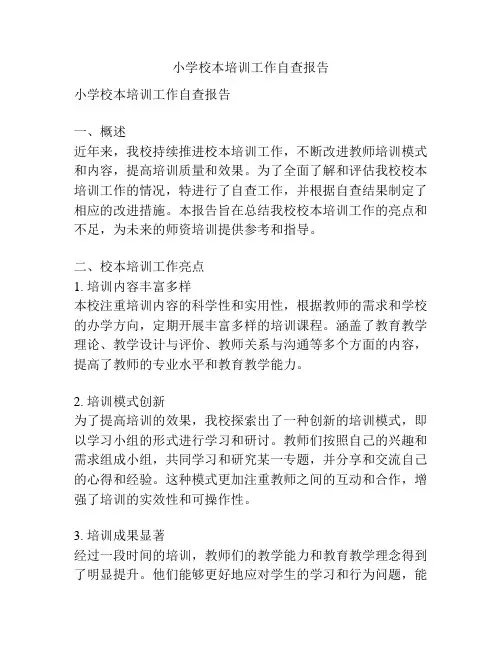 小学校本培训工作自查报告

小学校本培训工作自查报告

一、概述
近年来，我校持续推进校本培训工作，不断改进教师培训模式和内容，提高培训质量和效果。为了全面了解和评估我校校本培训工作的情况，特进行了自查工作，并根据自查结果制定了相应的改进措施。本报告旨在总结我校校本培训工作的亮点和不足，为未来的师资培训提供参考和指导。

二、校本培训工作亮点
1. 培训内容丰富多样
本校注重培训内容的科学性和实用性，根据教师的需求和学校的办学方向，定期开展丰富多样的培训课程。涵盖了教育教学理论、教学设计与评价、教师关系与沟通等多个方面的内容，提高了教师的专业水平和教育教学能力。

2. 培训模式创新
为了提高培训的效果，我校探索出了一种创新的培训模式，即以学习小组的形式进行学习和研讨。教师们按照自己的兴趣和需求组成小组，共同学习和研究某一专题，并分享和交流自己的心得和经验。这种模式更加注重教师之间的互动和合作，增强了培训的实效性和可操作性。

3. 培训成果显著
经过一段时间的培训，教师们的教学能力和教育教学理念得到了明显提升。他们能够更好地应对学生的学习和行为问题，能